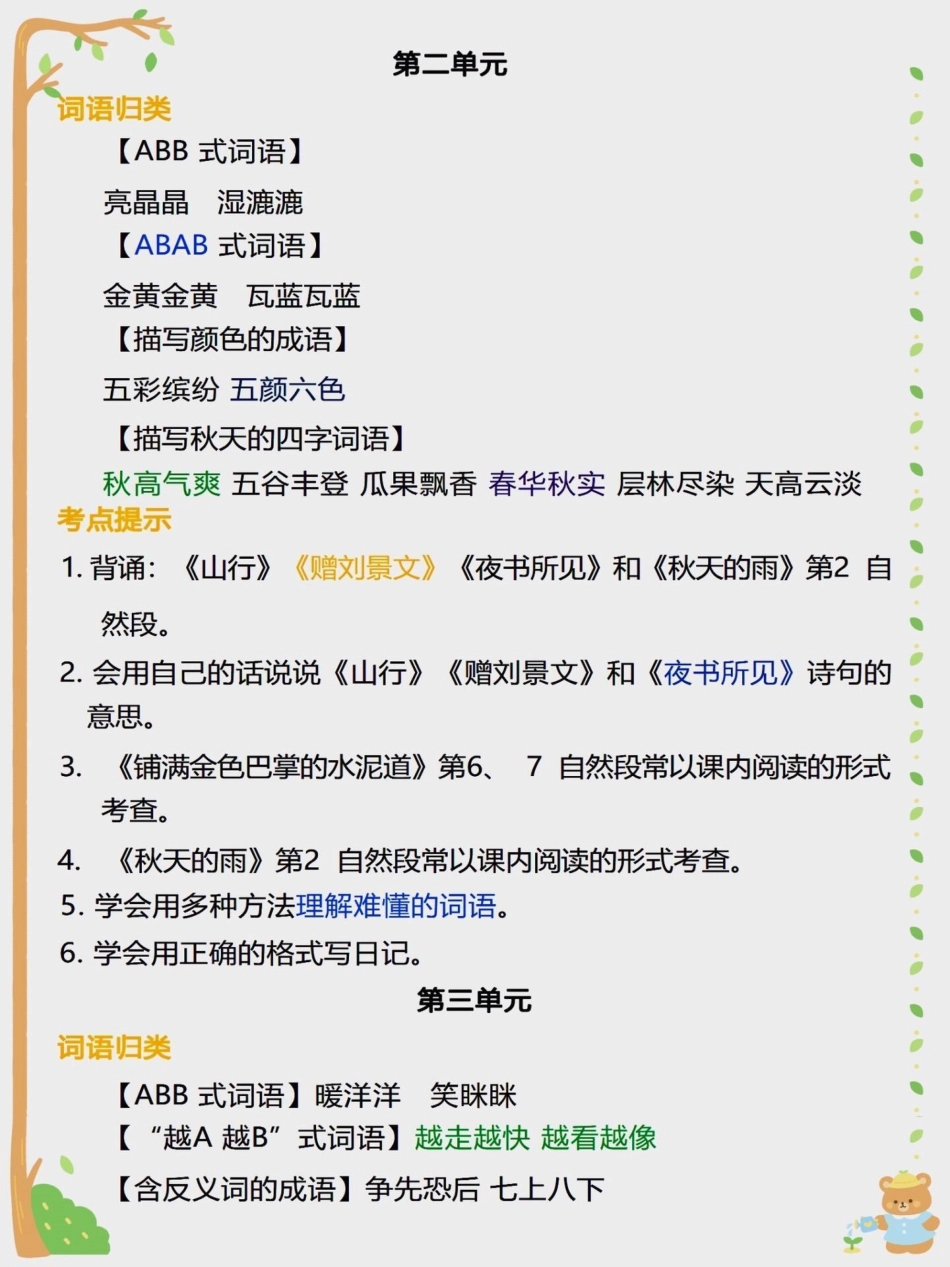 第二单元

词语归类

【ABB 式词语】

亮晶晶　湿漉漉

【ABAB 式词语】

金黄金黄　瓦蓝瓦蓝

【描写颜色的成语】

五彩缤纷 五颜六色

【描写秋天的四字词语】

秋高气爽 五谷丰登 瓜果飘香 春华秋实 层林尽染 天高云淡

考点提示

1. 背诵：《山行》《赠刘景文》《夜书所见》和《秋天的雨》第2 自然段。

2. 会用自己的话说说《山行》《赠刘景文》和《夜书所见》诗句的意思。

3. 《铺满金色巴掌的水泥道》第6、 7 自然段常以课内阅读的形式考查。

4. 《秋天的雨》第2 自然段常以课内阅读的形式考查。

5. 学会用多种方法理解难懂的词语。

6. 学会用正确的格式写日记。

第三单元

词语归类

【ABB 式词语】暖洋洋　笑眯眯

【“越A 越B”式词语】越走越快 越看越像

【含反义词的成语】争先恐后 七上八下